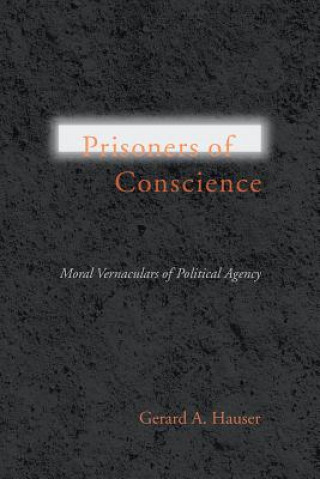 Prisoners of
Conscience

Moral Vernaculars of Political Agency

Gerard A. Hauser